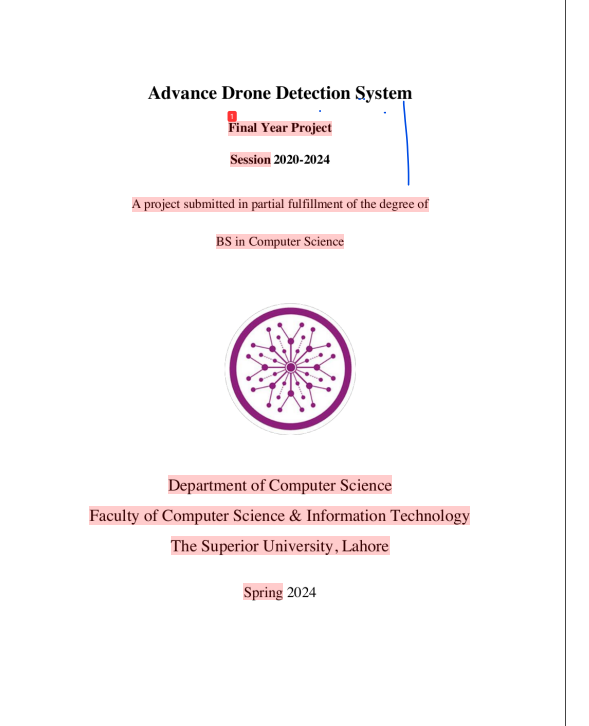 Advance Drone Detection System

1

Final Year Project

Session 2020-2024

A project submitted in partial fulfillment of the degree of

BS in Computer Science

Department of Computer Science

Faculty of Computer Science & Information Technology

The Superior University, Lahore

Spring 2024